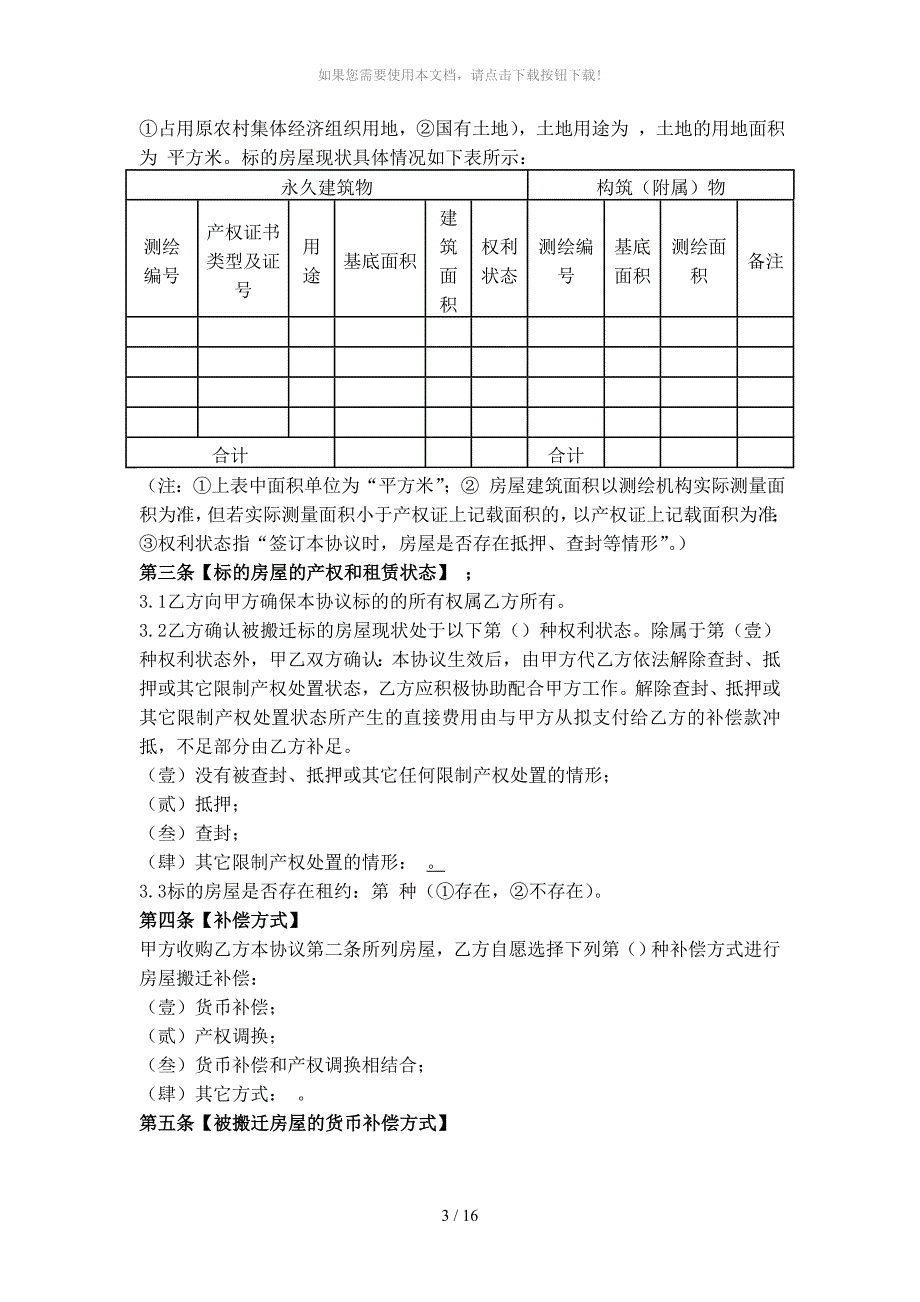 如果您需要使用本文档，请点击下载按钮下载!

①占用原农村集体经济组织用地，②国有土地），土地用途为 ，土地的用地面积为 平方米。标的房屋现状具体情况如下表所示：

| 永久建筑物 | | | | | | 构筑（附属）物 | | | |
|---|---|---|---|---|---|---|---|---|---|
| 测绘编号 | 产权证书类型及证号 | 用途 | 基底面积 | 建筑面积 | 权利状态 | 测绘编号 | 基底面积 | 测绘面积 | 备注 |
| | | | | | | | | | |
| | | | | | | | | | |
| | | | | | | | | | |
| | | | | | | | | | |
| 合计 | | | | | | 合计 | | | |

（注：①上表中面积单位为“平方米”；② 房屋建筑面积以测绘机构实际测量面积为准，但若实际测量面积小于产权证上记载面积的，以产权证上记载面积为准；③权利状态指“签订本协议时，房屋是否存在抵押、查封等情形”。）

第三条【标的房屋的产权和租赁状态】 ；

3.1乙方向甲方确保本协议标的的所有权属乙方所有。

3.2乙方确认被搬迁标的房屋现状处于以下第（）种权利状态。除属于第（壹）种权利状态外，甲乙双方确认：本协议生效后，由甲方代乙方依法解除查封、抵押或其它限制产权处置状态，乙方应积极协助配合甲方工作。解除查封、抵押或其它限制产权处置状态所产生的直接费用由与甲方从拟支付给乙方的补偿款冲抵，不足部分由乙方补足。

（壹）没有被查封、抵押或其它任何限制产权处置的情形；

（贰）抵押；

（叁）查封；

（肆）其它限制产权处置的情形： 。

3.3标的房屋是否存在租约：第 种（①存在，②不存在）。

第四条【补偿方式】

甲方收购乙方本协议第二条所列房屋，乙方自愿选择下列第（）种补偿方式进行房屋搬迁补偿：

（壹）货币补偿；

（贰）产权调换；

（叁）货币补偿和产权调换相结合；

（肆）其它方式： 。

第五条【被搬迁房屋的货币补偿方式】

3 / 16